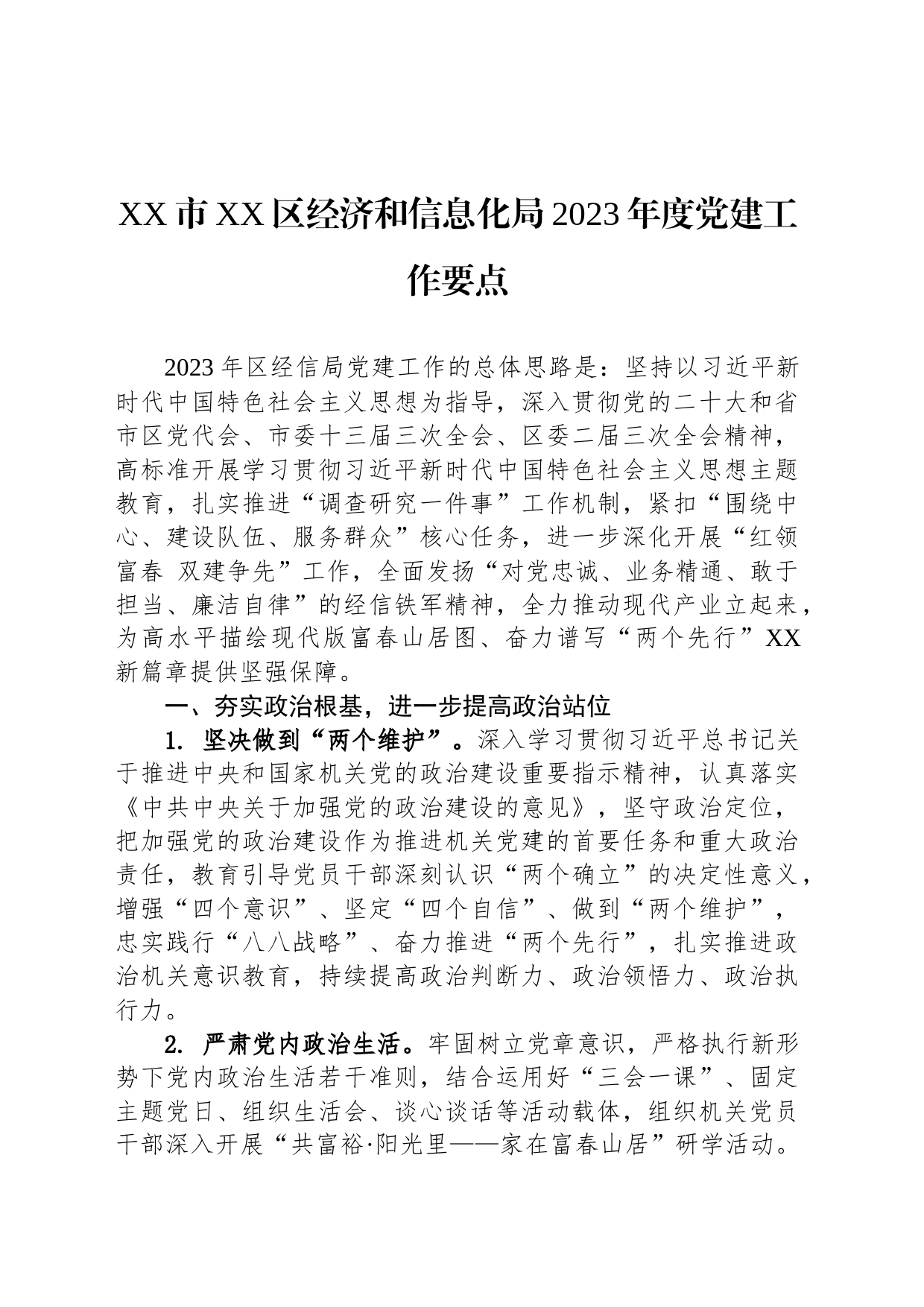 XX市XX区经济和信息化局2023年度党建工作要点

2023年区经信局党建工作的总体思路是：坚持以习近平新时代中国特色社会主义思想为指导，深入贯彻党的二十大和省市区党代会、市委十三届三次全会、区委二届三次全会精神，高标准开展学习贯彻习近平新时代中国特色社会主义思想主题教育，扎实推进“调查研究一件事”工作机制，紧扣“围绕中心、建设队伍、服务群众”核心任务，进一步深化开展“红领富春 双建争先”工作，全面发扬“对党忠诚、业务精通、敢于担当、廉洁自律”的经信铁军精神，全力推动现代产业立起来，为高水平描绘现代版富春山居图、奋力谱写“两个先行”XX新篇章提供坚强保障。

一、夯实政治根基，进一步提高政治站位

1. 坚决做到“两个维护”。深入学习贯彻习近平总书记关于推进中央和国家机关党的政治建设重要指示精神，认真落实《中共中央关于加强党的政治建设的意见》，坚守政治定位，把加强党的政治建设作为推进机关党建的首要任务和重大政治责任，教育引导党员干部深刻认识“两个确立”的决定性意义，增强“四个意识”、坚定“四个自信”、做到“两个维护”，忠实践行“八八战略”、奋力推进“两个先行”，扎实推进政治机关意识教育，持续提高政治判断力、政治领悟力、政治执行力。

2. 严肃党内政治生活。牢固树立党章意识，严格执行新形势下党内政治生活若干准则，结合运用好“三会一课”、固定主题党日、组织生活会、谈心谈话等活动载体，组织机关党员干部深入开展“共富裕·阳光里——家在富春山居”研学活动。